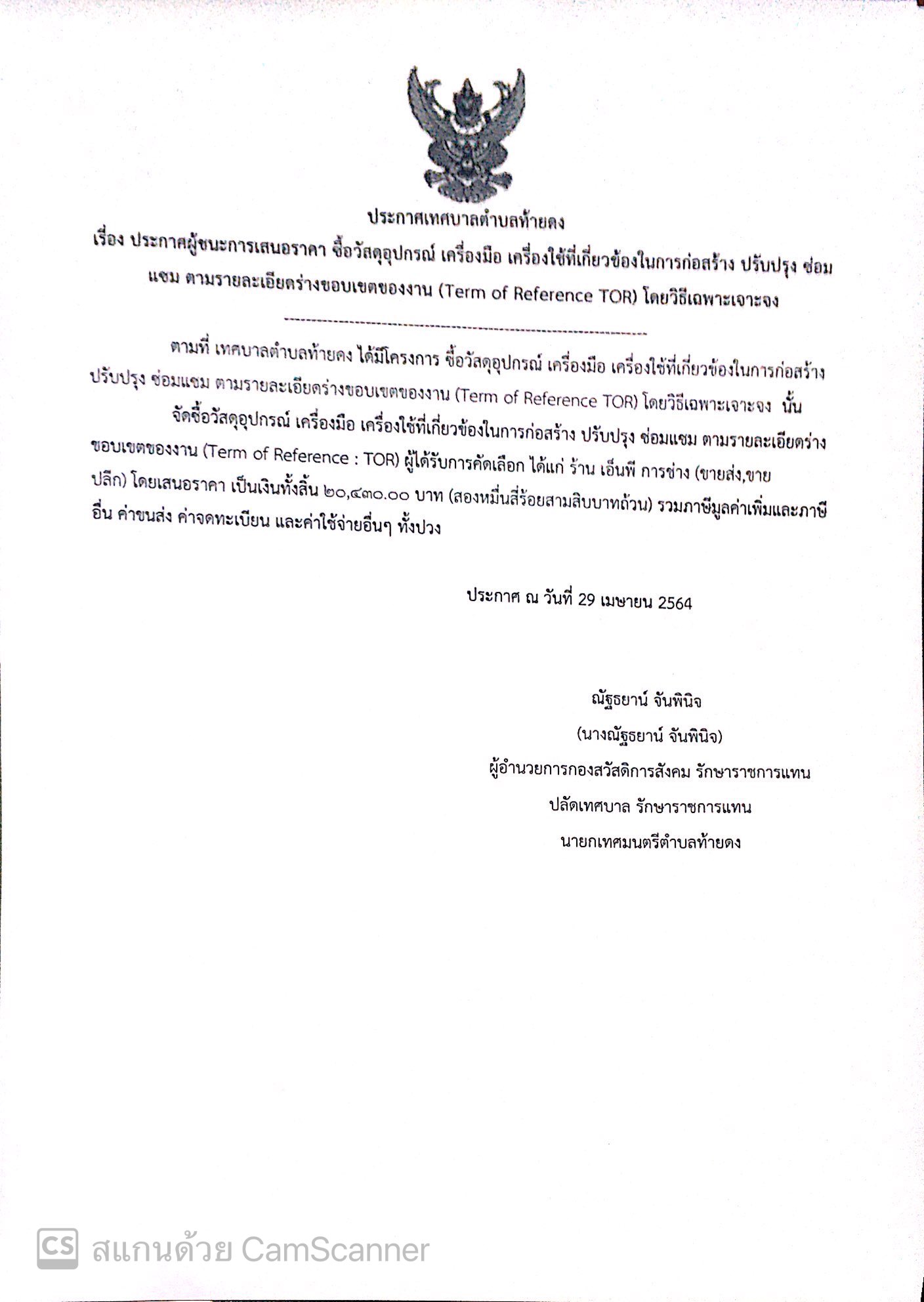 ประกาศเทศบาลตำบลท้ายดง

เรื่อง ประกาศผู้ชนะการเสนอราคา ซื้อวัสดุอุปกรณ์ เครื่องมือ เครื่องใช้ที่เกี่ยวข้องในการก่อสร้าง ปรับปรุง ซ่อมแซม ตามรายละเอียดร่างขอบเขตของงาน (Term of Reference TOR) โดยวิธีเฉพาะเจาะจง

--------------------------------------------------------------

ตามที่ เทศบาลตำบลท้ายดง ได้มีโครงการ ซื้อวัสดุอุปกรณ์ เครื่องมือ เครื่องใช้ที่เกี่ยวข้องในการก่อสร้าง ปรับปรุง ซ่อมแซม ตามรายละเอียดร่างขอบเขตของงาน (Term of Reference TOR) โดยวิธีเฉพาะเจาะจง นั้น

จัดซื้อวัสดุอุปกรณ์ เครื่องมือ เครื่องใช้ที่เกี่ยวข้องในการก่อสร้าง ปรับปรุง ซ่อมแซม ตามรายละเอียดร่างขอบเขตของงาน (Term of Reference : TOR) ผู้ได้รับการคัดเลือก ได้แก่ ร้าน เอ็นพี การช่าง (ขายส่ง,ขายปลีก) โดยเสนอราคา เป็นเงินทั้งสิ้น ๒๐,๔๓๐.๐๐ บาท (สองหมื่นสี่ร้อยสามสิบบาทถ้วน) รวมภาษีมูลค่าเพิ่มและภาษีอื่น ค่าขนส่ง ค่าจดทะเบียน และค่าใช้จ่ายอื่นๆ ทั้งปวง

ประกาศ ณ วันที่ 29 เมษายน 2564

ณัฐธยาน์ จันพินิจ
(นางณัฐธยาน์ จันพินิจ)
ผู้อำนวยการกองสวัสดิการสังคม รักษาราชการแทน
ปลัดเทศบาล รักษาราชการแทน
นายกเทศมนตรีตำบลท้ายดง

CS สแกนด้วย CamScanner